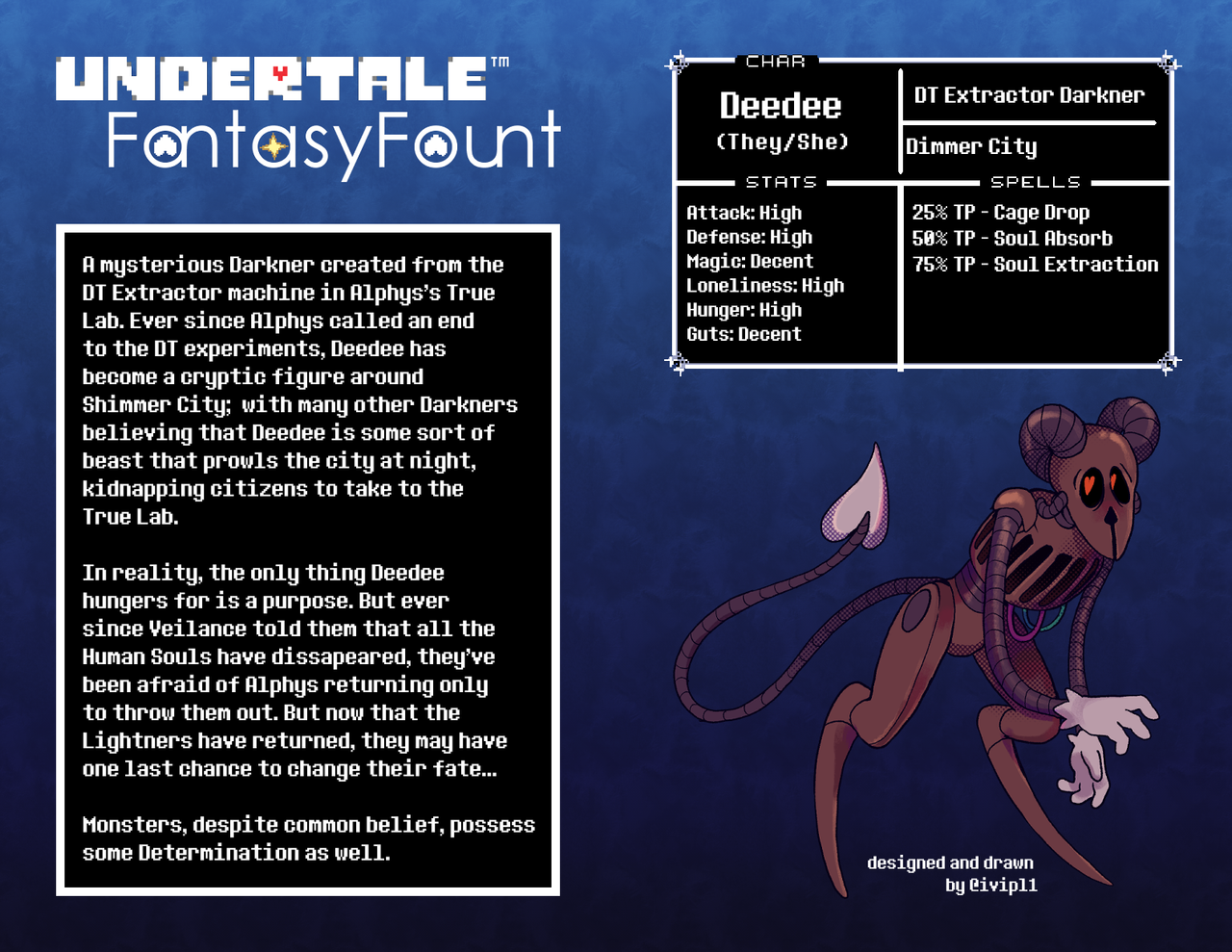 UNDERTALE™
FantasyFount

A mysterious Darkner created from the DT Extractor machine in Alphys's True Lab. Ever since Alphys called an end to the DT experiments, Deedee has become a cryptic figure around Shimmer City; with many other Darkners believing that Deedee is some sort of beast that prowls the city at night, kidnapping citizens to take to the True Lab.

In reality, the only thing Deedee hungers for is a purpose. But ever since Veilance told them that all the Human Souls have dissapeared, they've been afraid of Alphys returning only to throw them out. But now that the Lightners have returned, they may have one last chance to change their fate...

Monsters, despite common belief, possess some Determination as well.

CHAR
Deedee
(They/She)

DT Extractor Darkner

Dimmer City

STATS
Attack: High
Defense: High
Magic: Decent
Loneliness: High
Hunger: High
Guts: Decent

SPELLS
25% TP - Cage Drop
50% TP - Soul Absorb
75% TP - Soul Extraction

designed and drawn
by @ivipl1